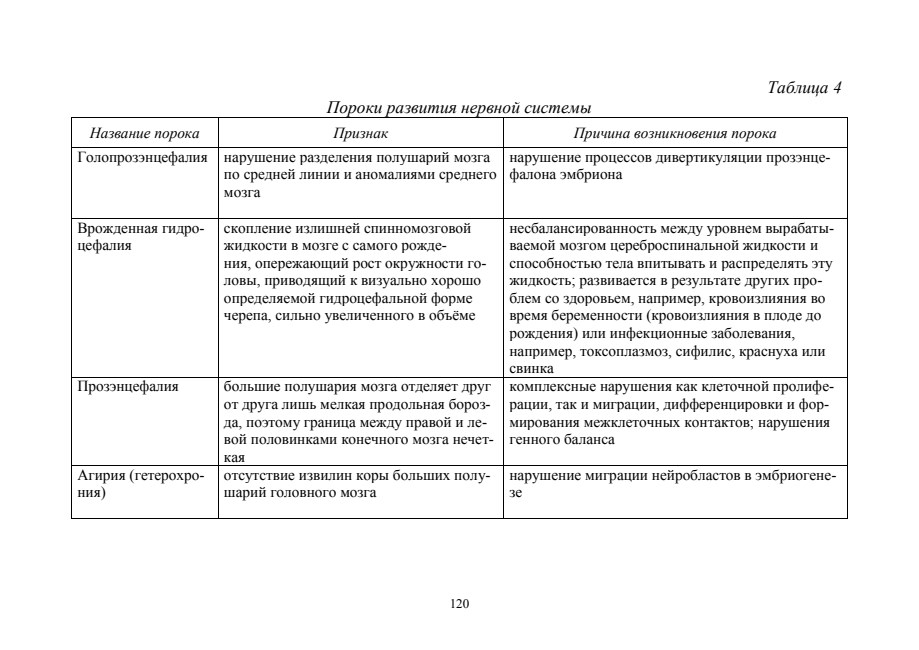 Таблица 4

Пороки развития нервной системы

| Название порока | Признак | Причина возникновения порока |
|---|---|---|
| Голопрозэнцефалия | нарушение разделения полушарий мозга по средней линии и аномалиями среднего мозга | нарушение процессов дивертикуляции прозэнцефалона эмбриона |
| Врожденная гидроцефалия | скопление излишней спинномозговой жидкости в мозге с самого рождения, опережающий рост окружности головы, приводящий к визуально хорошо определяемой гидроцефальной форме черепа, сильно увеличенного в объёме | несбалансированность между уровнем вырабатываемой мозгом цереброспинальной жидкости и способностью тела впитывать и распределять эту жидкость; развивается в результате других проблем со здоровьем, например, кровоизлияния во время беременности (кровоизлияния в плоде до рождения) или инфекционные заболевания, например, токсоплазмоз, сифилис, краснуха или свинка |
| Прозэнцефалия | большие полушария мозга отделяет друг от друга лишь мелкая продольная борозда, поэтому граница между правой и левой половинками конечного мозга нечеткая | комплексные нарушения как клеточной пролиферации, так и миграции, дифференцировки и формирования межклеточных контактов; нарушения генного баланса |
| Агирия (гетерохрония) | отсутствие извилин коры больших полушарий головного мозга | нарушение миграции нейробластов в эмбриогенезе |

120